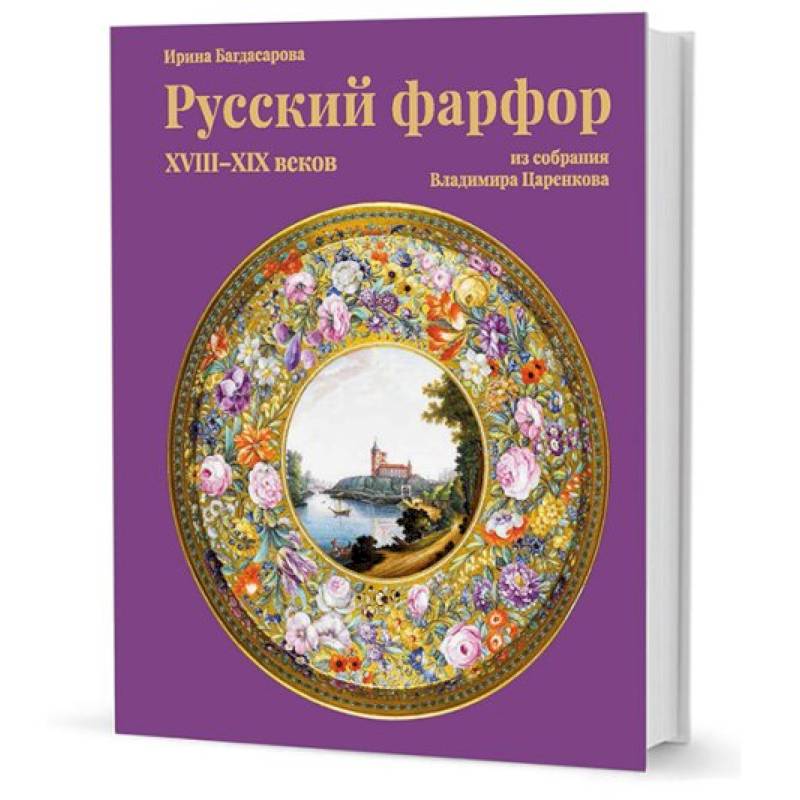 Ирина Багдасарова

Русский фарфор

XVIII–XIX веков

из собрания
Владимира Царенкова